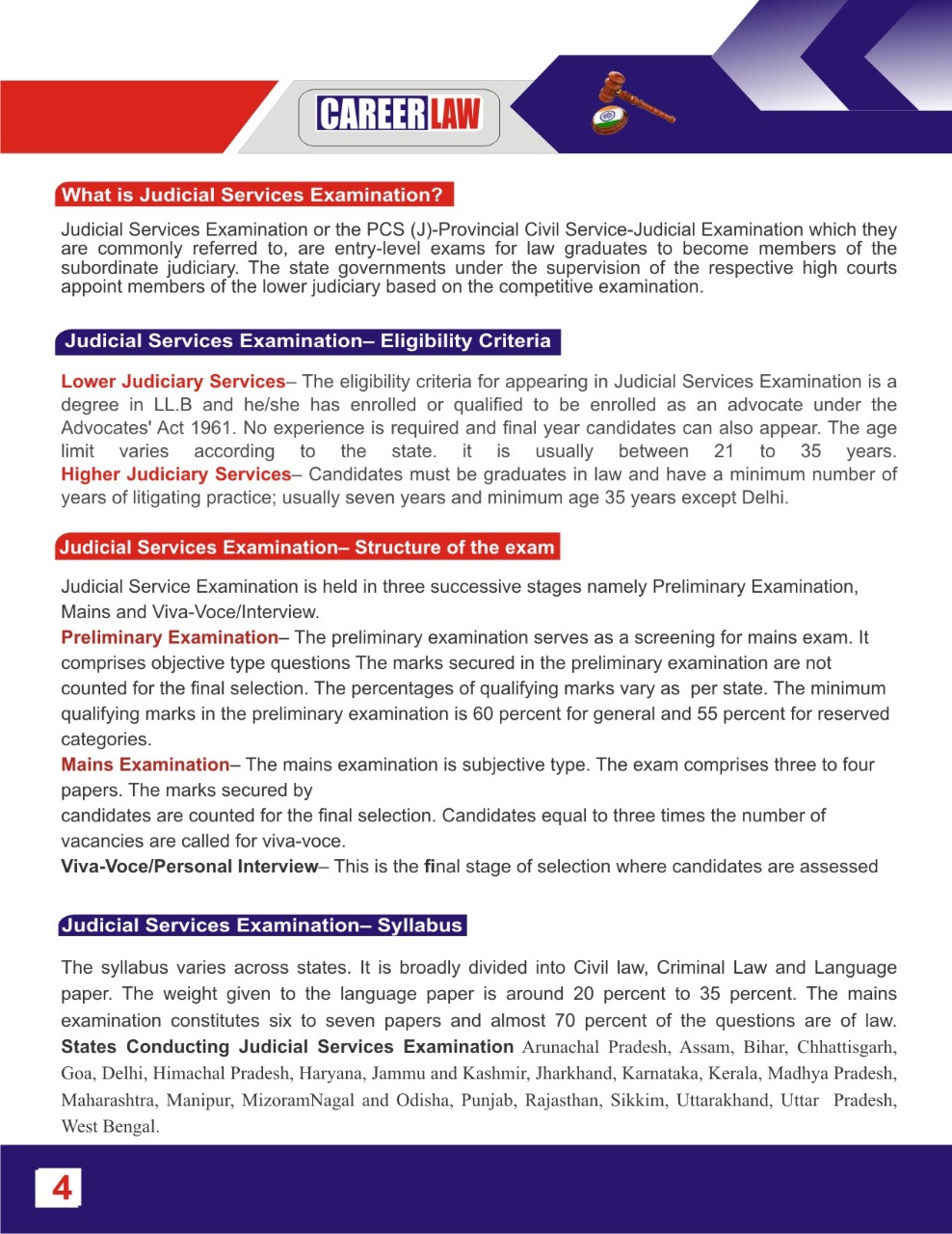 CAREERLAW

What is Judicial Services Examination?

Judicial Services Examination or the PCS (J)-Provincial Civil Service-Judicial Examination which they are commonly referred to, are entry-level exams for law graduates to become members of the subordinate judiciary. The state governments under the supervision of the respective high courts appoint members of the lower judiciary based on the competitive examination.

Judicial Services Examination– Eligibility Criteria

Lower Judiciary Services– The eligibility criteria for appearing in Judicial Services Examination is a degree in LL.B and he/she has enrolled or qualified to be enrolled as an advocate under the Advocates' Act 1961. No experience is required and final year candidates can also appear. The age limit varies according to the state. it is usually between 21 to 35 years. Higher Judiciary Services– Candidates must be graduates in law and have a minimum number of years of litigating practice; usually seven years and minimum age 35 years except Delhi.

Judicial Services Examination– Structure of the exam

Judicial Service Examination is held in three successive stages namely Preliminary Examination, Mains and Viva-Voce/Interview.
Preliminary Examination– The preliminary examination serves as a screening for mains exam. It comprises objective type questions The marks secured in the preliminary examination are not counted for the final selection. The percentages of qualifying marks vary as per state. The minimum qualifying marks in the preliminary examination is 60 percent for general and 55 percent for reserved categories.
Mains Examination– The mains examination is subjective type. The exam comprises three to four papers. The marks secured by
candidates are counted for the final selection. Candidates equal to three times the number of vacancies are called for viva-voce.
Viva-Voce/Personal Interview– This is the final stage of selection where candidates are assessed

Judicial Services Examination– Syllabus

The syllabus varies across states. It is broadly divided into Civil law, Criminal Law and Language paper. The weight given to the language paper is around 20 percent to 35 percent. The mains examination constitutes six to seven papers and almost 70 percent of the questions are of law. States Conducting Judicial Services Examination Arunachal Pradesh, Assam, Bihar, Chhattisgarh, Goa, Delhi, Himachal Pradesh, Haryana, Jammu and Kashmir, Jharkhand, Karnataka, Kerala, Madhya Pradesh, Maharashtra, Manipur, MizoramNagal and Odisha, Punjab, Rajasthan, Sikkim, Uttarakhand, Uttar Pradesh, West Bengal.

4